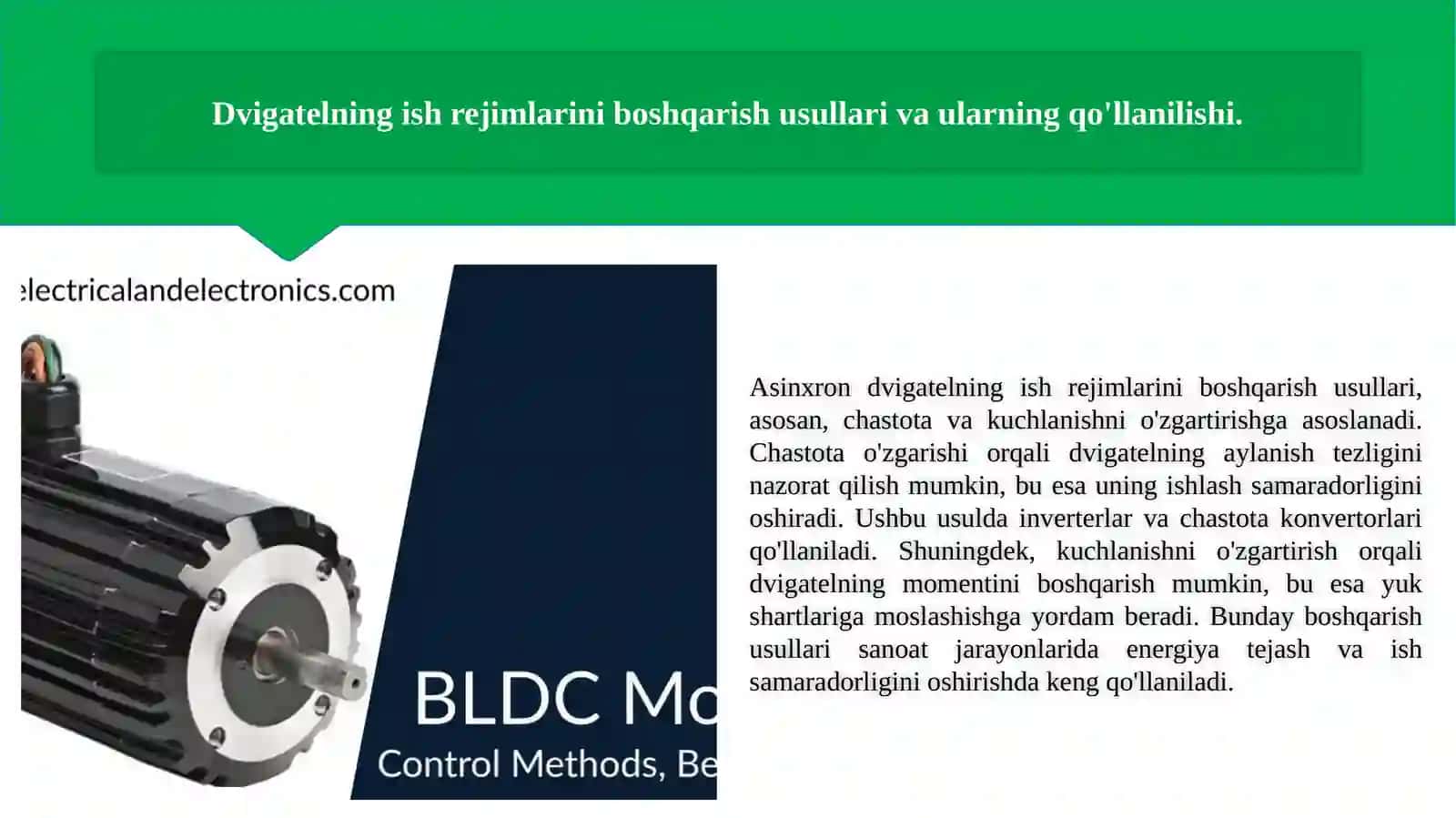 Dvigatelning ish rejimlarini boshqarish usullari va ularning qo'llanilishi.

electricalandelectronics.com

BLDC Mo

Control Methods, Be

Asinxron dvigatelning ish rejimlarini boshqarish usullari, asosan, chastota va kuchlanishni o'zgartirishga asoslanadi. Chastota o'zgarishi orqali dvigatelning aylanish tezligini nazorat qilish mumkin, bu esa uning ishlash samaradorligini oshiradi. Ushbu usulda inverterlar va chastota konvertorlari qo'llaniladi. Shuningdek, kuchlanishni o'zgartirish orqali dvigatelning momentini boshqarish mumkin, bu esa yuk shartlariga moslashishga yordam beradi. Bunday boshqarish usullari sanoat jarayonlarida energiya tejash va ish samaradorligini oshirishda keng qo'llaniladi.